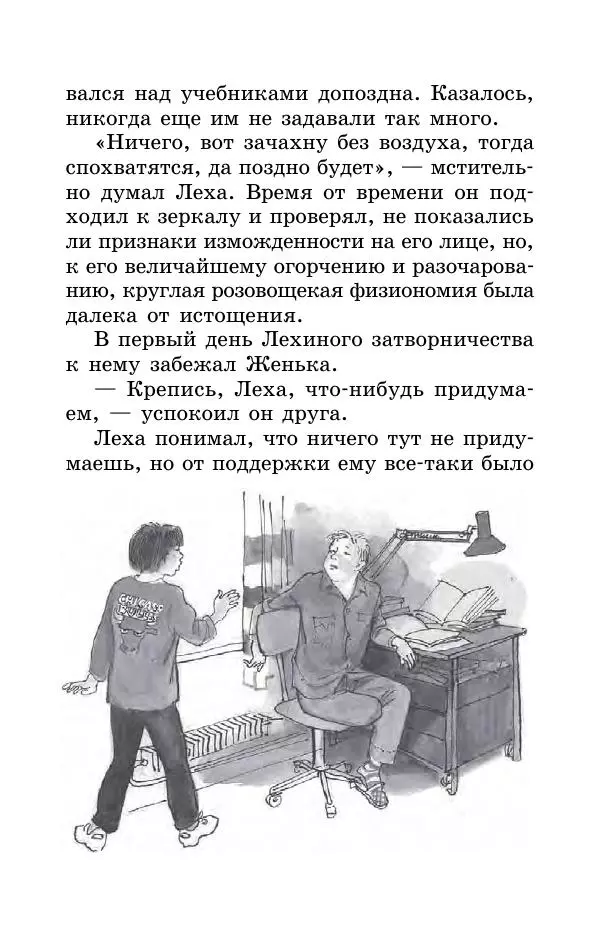 вался над учебниками допоздна. Казалось, никогда еще им не задавали так много.

«Ничего, вот зачахну без воздуха, тогда спохватятся, да поздно будет», — мстительно думал Леха. Время от времени он подходил к зеркалу и проверял, не показались ли признаки изможденности на его лице, но, к его величайшему огорчению и разочарованию, круглая розовощекая физиономия была далека от истощения.

В первый день Лехиного затворничества к нему забежал Женька.

— Крепись, Леха, что-нибудь придумаем, — успокоил он друга.

Леха понимал, что ничего тут не придумаешь, но от поддержки ему все-таки было

CHICAGO BULLS